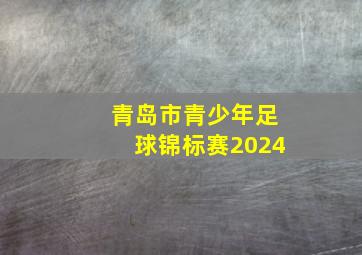 青岛市青少年足球锦标赛2024